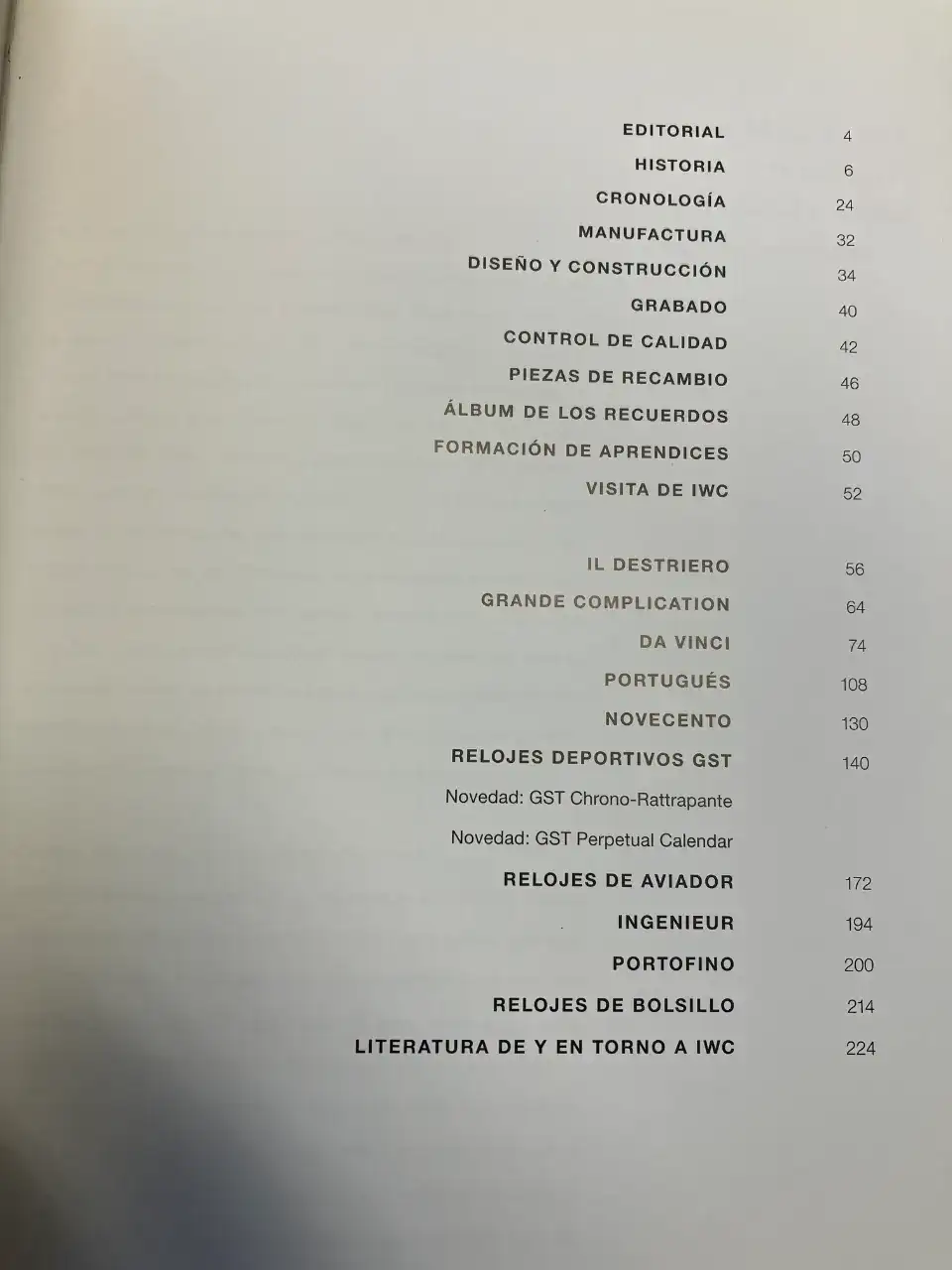 EDITORIAL 4
HISTORIA 6
CRONOLOGÍA 24
MANUFACTURA 32
DISEÑO Y CONSTRUCCIÓN 34
GRABADO 40
CONTROL DE CALIDAD 42
PIEZAS DE RECAMBIO 46
ÁLBUM DE LOS RECUERDOS 48
FORMACIÓN DE APRENDICES 50
VISITA DE IWC 52

IL DESTRIERO 56
GRANDE COMPLICATION 64
DA VINCI 74
PORTUGUÉS 108
NOVECENTO 130
RELOJES DEPORTIVOS GST 140
Novedad: GST Chrono-Rattrapante
Novedad: GST Perpetual Calendar
RELOJES DE AVIADOR 172
INGENIEUR 194
PORTOFINO 200
RELOJES DE BOLSILLO 214
LITERATURA DE Y EN TORNO A IWC 224